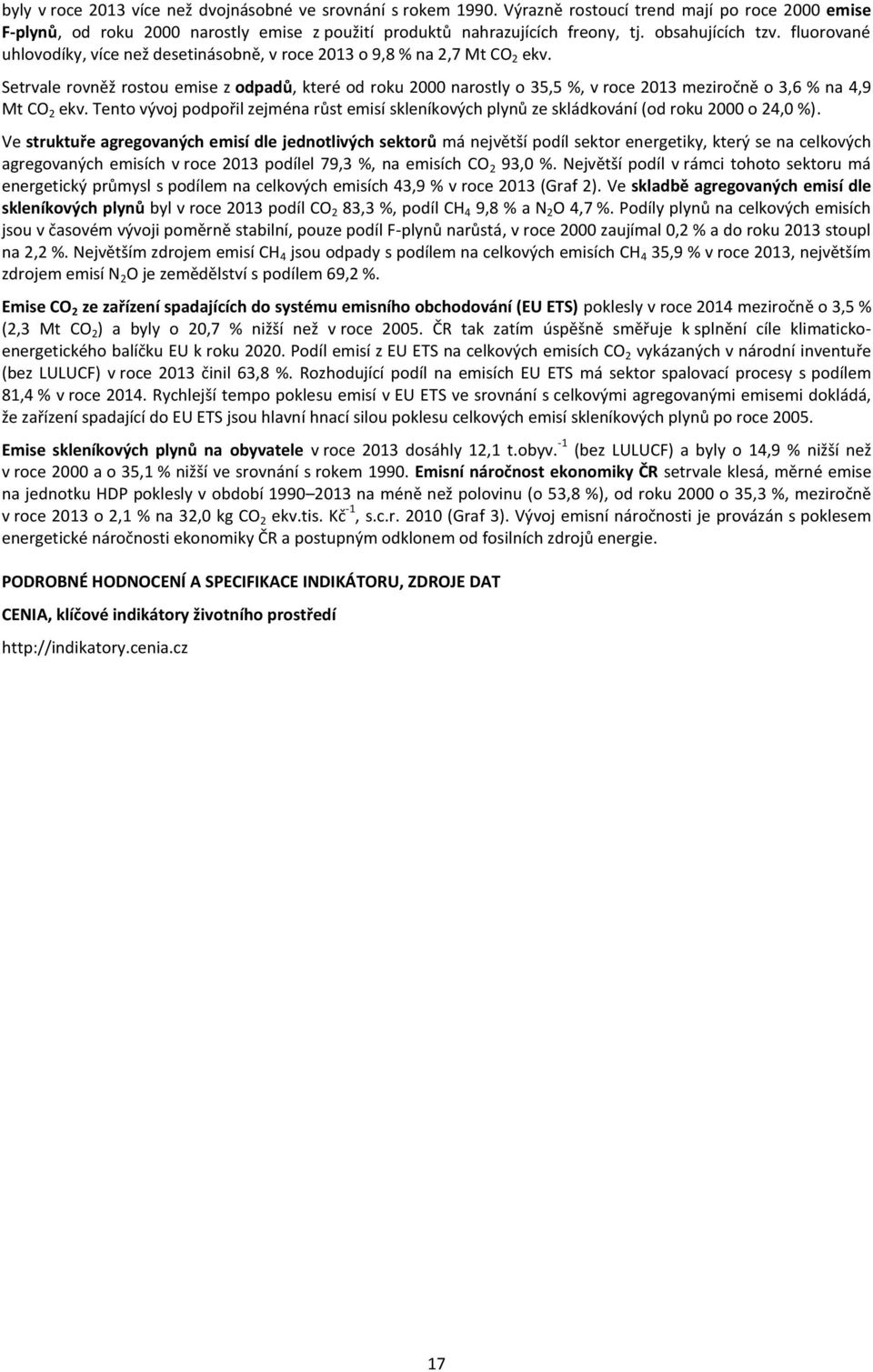 byly v roce 2013 více než dvojnásobné ve srovnání s rokem 1990. Výrazně rostoucí trend mají po roce 2000 emise F-plynů, od roku 2000 narostly emise z použití produktů nahrazujících freony, tj. obsahujících tzv. fluorované uhlovodíky, více než desetinásobně, v roce 2013 o 9,8 % na 2,7 Mt $CO_2$ ekv.

Setrvale rovněž rostou emise z odpadů, které od roku 2000 narostly o 35,5 %, v roce 2013 meziročně o 3,6 % na 4,9 Mt $CO_2$ ekv. Tento vývoj podpořil zejména růst emisí skleníkových plynů ze skládkování (od roku 2000 o 24,0 %).

Ve struktuře agregovaných emisí dle jednotlivých sektorů má největší podíl sektor energetiky, který se na celkových agregovaných emisích v roce 2013 podílel 79,3 %, na emisích $CO_2$ 93,0 %. Největší podíl v rámci tohoto sektoru má energetický průmysl s podílem na celkových emisích 43,9 % v roce 2013 (Graf 2). Ve skladbě agregovaných emisí dle skleníkových plynů byl v roce 2013 podíl $CO_2$ 83,3 %, podíl $CH_4$ 9,8 % a $N_2O$ 4,7 %. Podíly plynů na celkových emisích jsou v časovém vývoji poměrně stabilní, pouze podíl F-plynů narůstá, v roce 2000 zaujímal 0,2 % a do roku 2013 stoupl na 2,2 %. Největším zdrojem emisí $CH_4$ jsou odpady s podílem na celkových emisích $CH_4$ 35,9 % v roce 2013, největším zdrojem emisí $N_2O$ je zemědělství s podílem 69,2 %.

Emise $CO_2$ ze zařízení spadajících do systému emisního obchodování (EU ETS) poklesly v roce 2014 meziročně o 3,5 % (2,3 Mt $CO_2$) a byly o 20,7 % nižší než v roce 2005. ČR tak zatím úspěšně směřuje k splnění cíle klimaticko-energetického balíčku EU k roku 2020. Podíl emisí z EU ETS na celkových emisích $CO_2$ vykázaných v národní inventuře (bez LULUCF) v roce 2013 činil 63,8 %. Rozhodující podíl na emisích EU ETS má sektor spalovací procesy s podílem 81,4 % v roce 2014. Rychlejší tempo poklesu emisí v EU ETS ve srovnání s celkovými agregovanými emisemi dokládá, že zařízení spadající do EU ETS jsou hlavní hnací silou poklesu celkových emisí skleníkových plynů po roce 2005.

Emise skleníkových plynů na obyvatele v roce 2013 dosáhly 12,1 t.obyv.$^{-1}$ (bez LULUCF) a byly o 14,9 % nižší než v roce 2000 a o 35,1 % nižší ve srovnání s rokem 1990. Emisní náročnost ekonomiky ČR setrvale klesá, měrné emise na jednotku HDP poklesly v období 1990–2013 na méně než polovinu (o 53,8 %), od roku 2000 o 35,3 %, meziročně v roce 2013 o 2,1 % na 32,0 kg $CO_2$ ekv.tis. Kč$^{-1}$, s.c.r. 2010 (Graf 3). Vývoj emisní náročnosti je provázán s poklesem energetické náročnosti ekonomiky ČR a postupným odklonem od fosilních zdrojů energie.

PODROBNÉ HODNOCENÍ A SPECIFIKACE INDIKÁTORU, ZDROJE DAT

CENIA, klíčové indikátory životního prostředí

http://indikatory.cenia.cz

17